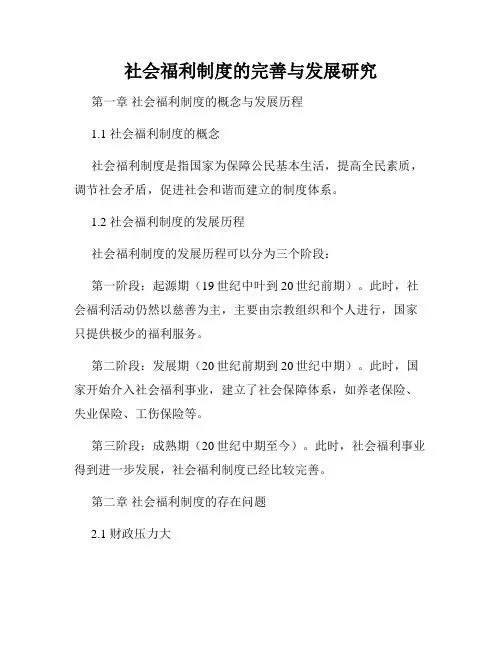 社会福利制度的完善与发展研究

第一章 社会福利制度的概念与发展历程

1.1 社会福利制度的概念

社会福利制度是指国家为保障公民基本生活，提高全民素质，调节社会矛盾，促进社会和谐而建立的制度体系。

1.2 社会福利制度的发展历程

社会福利制度的发展历程可以分为三个阶段：

第一阶段：起源期（19 世纪中叶到 20 世纪前期）。此时，社会福利活动仍然以慈善为主，主要由宗教组织和个人进行，国家只提供极少的福利服务。

第二阶段：发展期（20 世纪前期到 20 世纪中期）。此时，国家开始介入社会福利事业，建立了社会保障体系，如养老保险、失业保险、工伤保险等。

第三阶段：成熟期（20 世纪中期至今）。此时，社会福利事业得到进一步发展，社会福利制度已经比较完善。

第二章 社会福利制度的存在问题

2.1 财政压力大